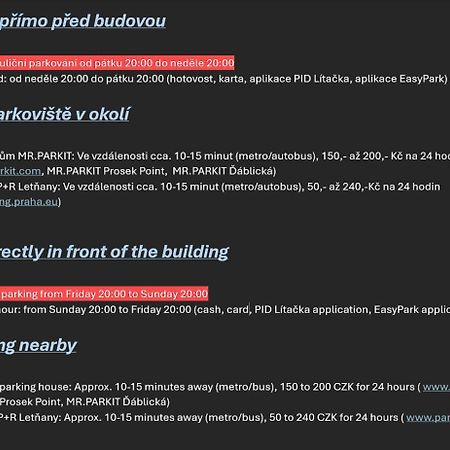 přímo před budovou

uliční parkování od pátku 20:00 do neděle 20:00
d: od neděle 20:00 do pátku 20:00 (hotovost, karta, aplikace PID Lítačka, aplikace EasyPark)

arkoviště v okolí

ům MR.PARKIT: Ve vzdálenosti cca. 10-15 minut (metro/autobus), 150,- až 200,- Kč na 24 hod
rkit.com, MR.PARKIT Prosek Point, MR.PARKIT Ďáblická)
P+R Letňany: Ve vzdálenosti cca. 10-15 minut (metro/autobus), 50,- až 240,-Kč na 24 hodin
ng.praha.eu)

rectly in front of the building

parking from Friday 20:00 to Sunday 20:00
hour: from Sunday 20:00 to Friday 20:00 (cash, card, PID Lítačka application, EasyPark applic

ng nearby

parking house: Approx. 10-15 minutes away (metro/bus), 150 to 200 CZK for 24 hours ( www.
Prosek Point, MR.PARKIT Ďáblická)
P+R Letňany: Approx. 10-15 minutes away (metro/bus), 50 to 240 CZK for 24 hours ( www.par